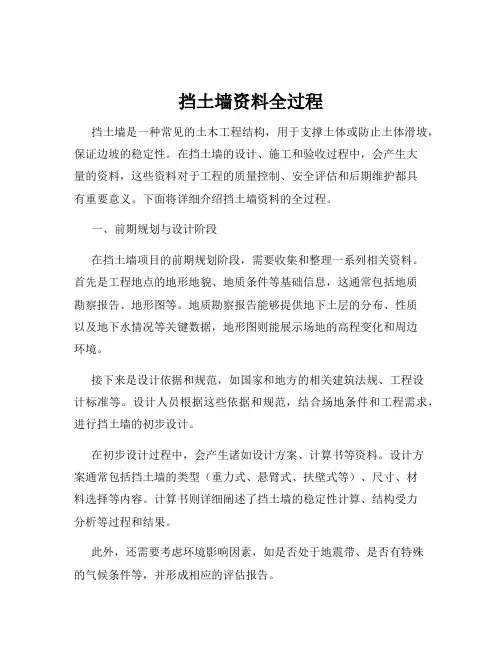 挡土墙资料全过程

挡土墙是一种常见的土木工程结构，用于支撑土体或防止土体滑坡，保证边坡的稳定性。在挡土墙的设计、施工和验收过程中，会产生大量的资料，这些资料对于工程的质量控制、安全评估和后期维护都具有重要意义。下面将详细介绍挡土墙资料的全过程。

一、前期规划与设计阶段

在挡土墙项目的前期规划阶段，需要收集和整理一系列相关资料。首先是工程地点的地形地貌、地质条件等基础信息，这通常包括地质勘察报告、地形图等。地质勘察报告能够提供地下土层的分布、性质以及地下水情况等关键数据，地形图则能展示场地的高程变化和周边环境。

接下来是设计依据和规范，如国家和地方的相关建筑法规、工程设计标准等。设计人员根据这些依据和规范，结合场地条件和工程需求，进行挡土墙的初步设计。

在初步设计过程中，会产生诸如设计方案、计算书等资料。设计方案通常包括挡土墙的类型（重力式、悬臂式、扶壁式等）、尺寸、材料选择等内容。计算书则详细阐述了挡土墙的稳定性计算、结构受力分析等过程和结果。

此外，还需要考虑环境影响因素，如是否处于地震带、是否有特殊的气候条件等，并形成相应的评估报告。